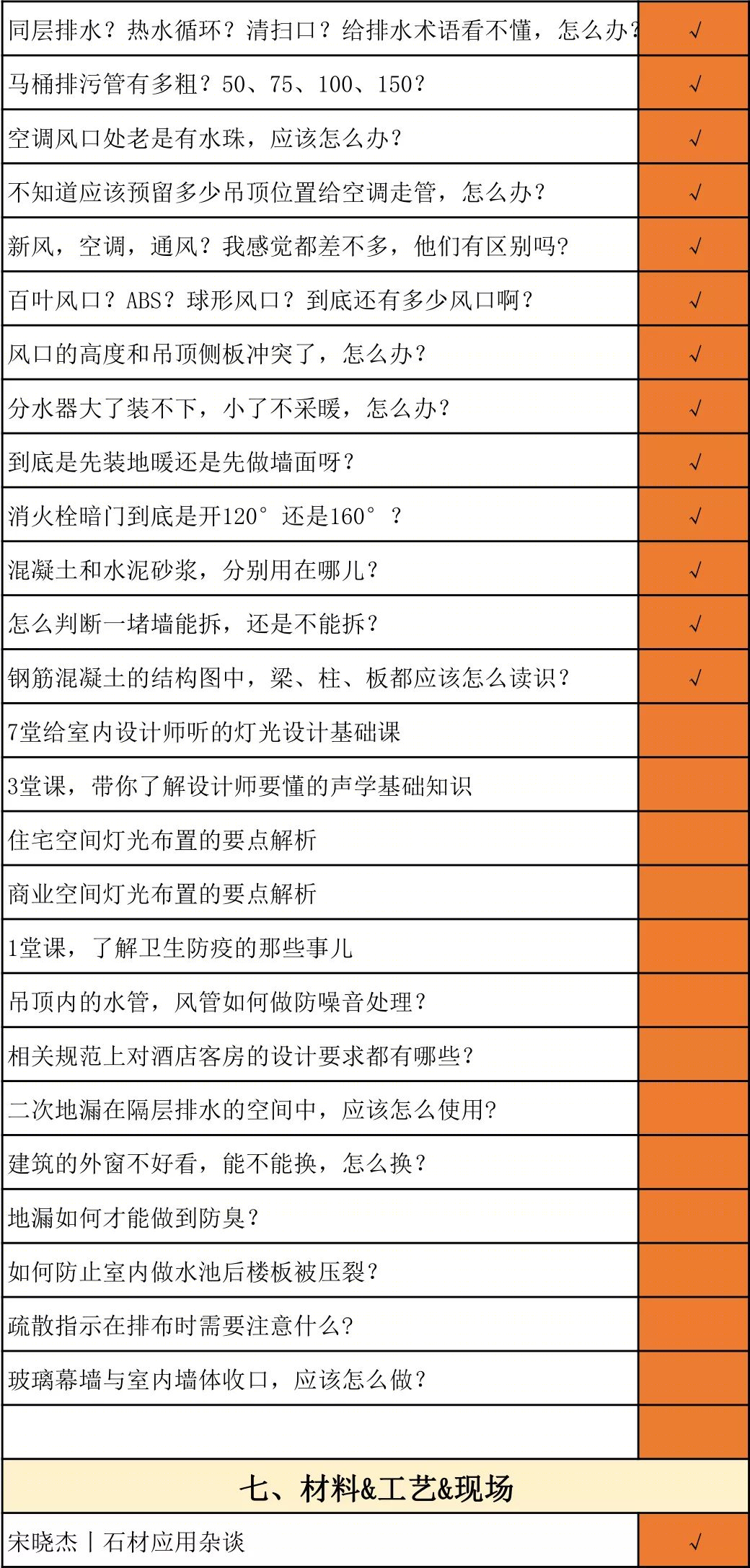 | 同层排水？热水循环？清扫口？给排水术语看不懂，怎么办？ | √ |
|---|---|
| 马桶排污管有多粗？50、75、100、150？ | √ |
| 空调风口处老是有水珠，应该怎么办？ | √ |
| 不知道应该预留多少吊顶位置给空调走管，怎么办？ | √ |
| 新风，空调，通风？我感觉都差不多，他们有区别吗？ | √ |
| 百叶风口？ABS？球形风口？到底还有多少风口啊？ | √ |
| 风口的高度和吊顶侧板冲突了，怎么办？ | √ |
| 分水器大了装不下，小了不采暖，怎么办？ | √ |
| 到底是先装地暖还是先做墙面呀？ | √ |
| 消火栓暗门到底是开120°还是160°？ | √ |
| 混凝土和水泥砂浆，分别用在哪儿？ | √ |
| 怎么判断一堵墙能拆，还是不能拆？ | √ |
| 钢筋混凝土的结构图中，梁、柱、板都应该怎么读识？ | √ |
| 7堂给室内设计师听的灯光设计基础课 | |
| 3堂课，带你了解设计师要懂的声学基础知识 | |
| 住宅空间灯光布置的要点解析 | |
| 商业空间灯光布置的要点解析 | |
| 1堂课，了解卫生防疫的那些事儿 | |
| 吊顶内的水管，风管如何做防噪音处理？ | |
| 相关规范上对酒店客房的设计要求都有哪些？ | |
| 二次地漏在隔层排水的空间中，应该怎么使用？ | |
| 建筑的外窗不好看，能不能换，怎么换？ | |
| 地漏如何才能做到防臭？ | |
| 如何防止室内做水池后楼板被压裂？ | |
| 疏散指示在排布时需要注意什么？ | |
| 玻璃幕墙与室内墙体收口，应该怎么做？ | |
| | |
| 七、材料&工艺&现场 | |
| 宋晓杰丨石材应用杂谈 | √ |